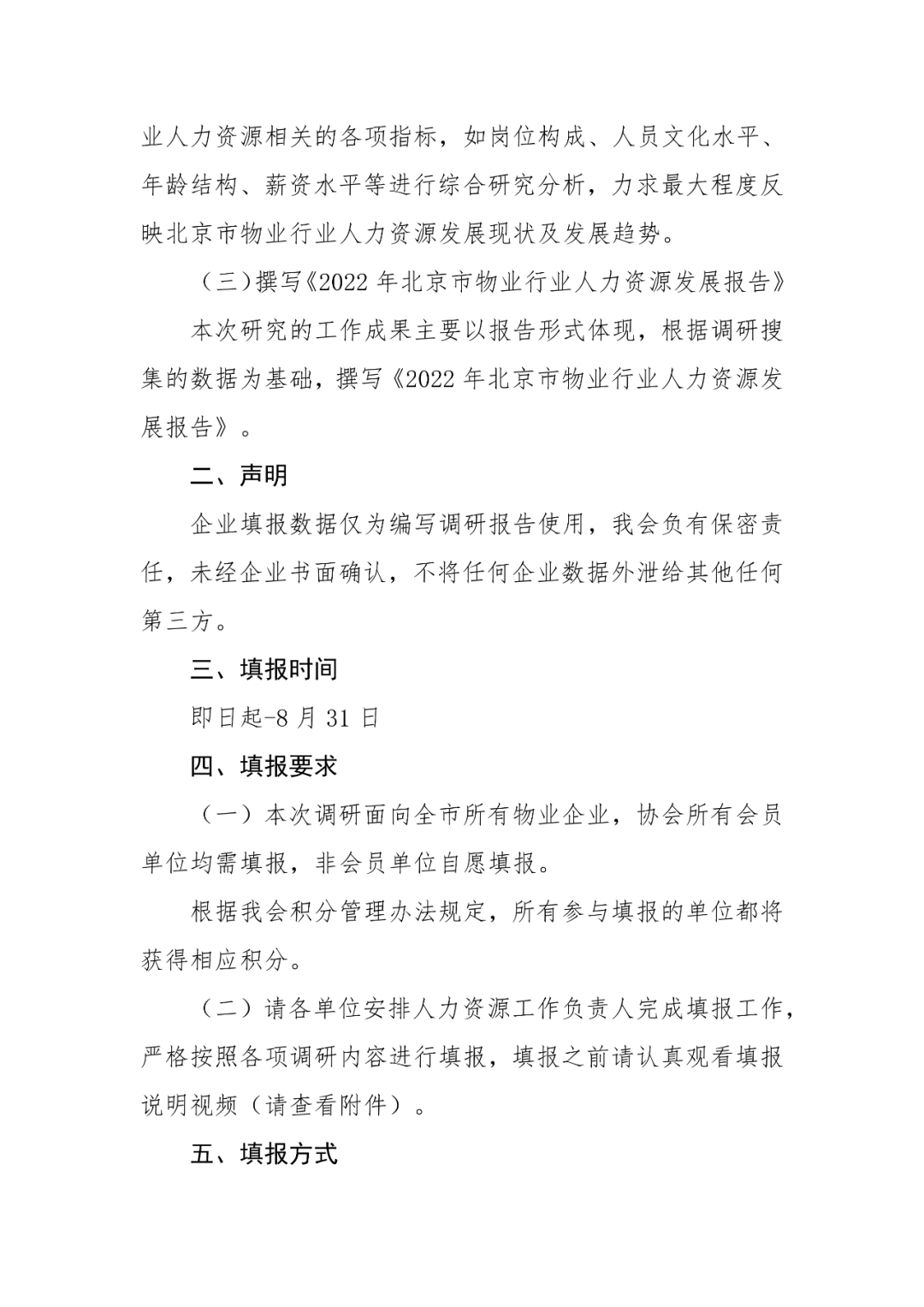 业人力资源相关的各项指标，如岗位构成、人员文化水平、年龄结构、薪资水平等进行综合研究分析，力求最大程度反映北京市物业行业人力资源发展现状及发展趋势。

（三）撰写《2022 年北京市物业行业人力资源发展报告》

本次研究的工作成果主要以报告形式体现，根据调研搜集的数据为基础，撰写《2022 年北京市物业行业人力资源发展报告》。

二、声明

企业填报数据仅为编写调研报告使用，我会负有保密责任，未经企业书面确认，不将任何企业数据外泄给其他任何第三方。

三、填报时间

即日起-8 月 31 日

四、填报要求

（一）本次调研面向全市所有物业企业，协会所有会员单位均需填报，非会员单位自愿填报。

根据我会积分管理办法规定，所有参与填报的单位都将获得相应积分。

（二）请各单位安排人力资源工作负责人完成填报工作，严格按照各项调研内容进行填报，填报之前请认真观看填报说明视频（请查看附件）。

五、填报方式